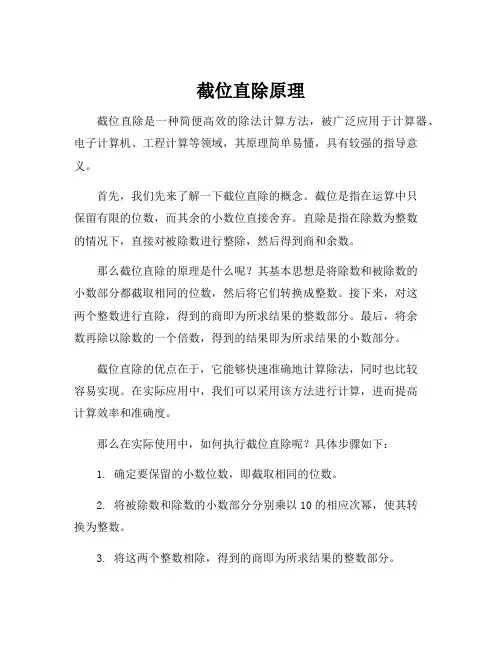 截位直除原理

截位直除是一种简便高效的除法计算方法，被广泛应用于计算器、电子计算机、工程计算等领域，其原理简单易懂，具有较强的指导意义。

首先，我们先来了解一下截位直除的概念。截位是指在运算中只保留有限的位数，而其余的小数位直接舍弃。直除是指在除数为整数的情况下，直接对被除数进行整除，然后得到商和余数。

那么截位直除的原理是什么呢？其基本思想是将除数和被除数的小数部分都截取相同的位数，然后将它们转换成整数。接下来，对这两个整数进行直除，得到的商即为所求结果的整数部分。最后，将余数再除以除数的一个倍数，得到的结果即为所求结果的小数部分。

截位直除的优点在于，它能够快速准确地计算除法，同时也比较容易实现。在实际应用中，我们可以采用该方法进行计算，进而提高计算效率和准确度。

那么在实际使用中，如何执行截位直除呢？具体步骤如下：

1. 确定要保留的小数位数，即截取相同的位数。

2. 将被除数和除数的小数部分分别乘以 10 的相应次幂，使其转换为整数。

3. 将这两个整数相除，得到的商即为所求结果的整数部分。